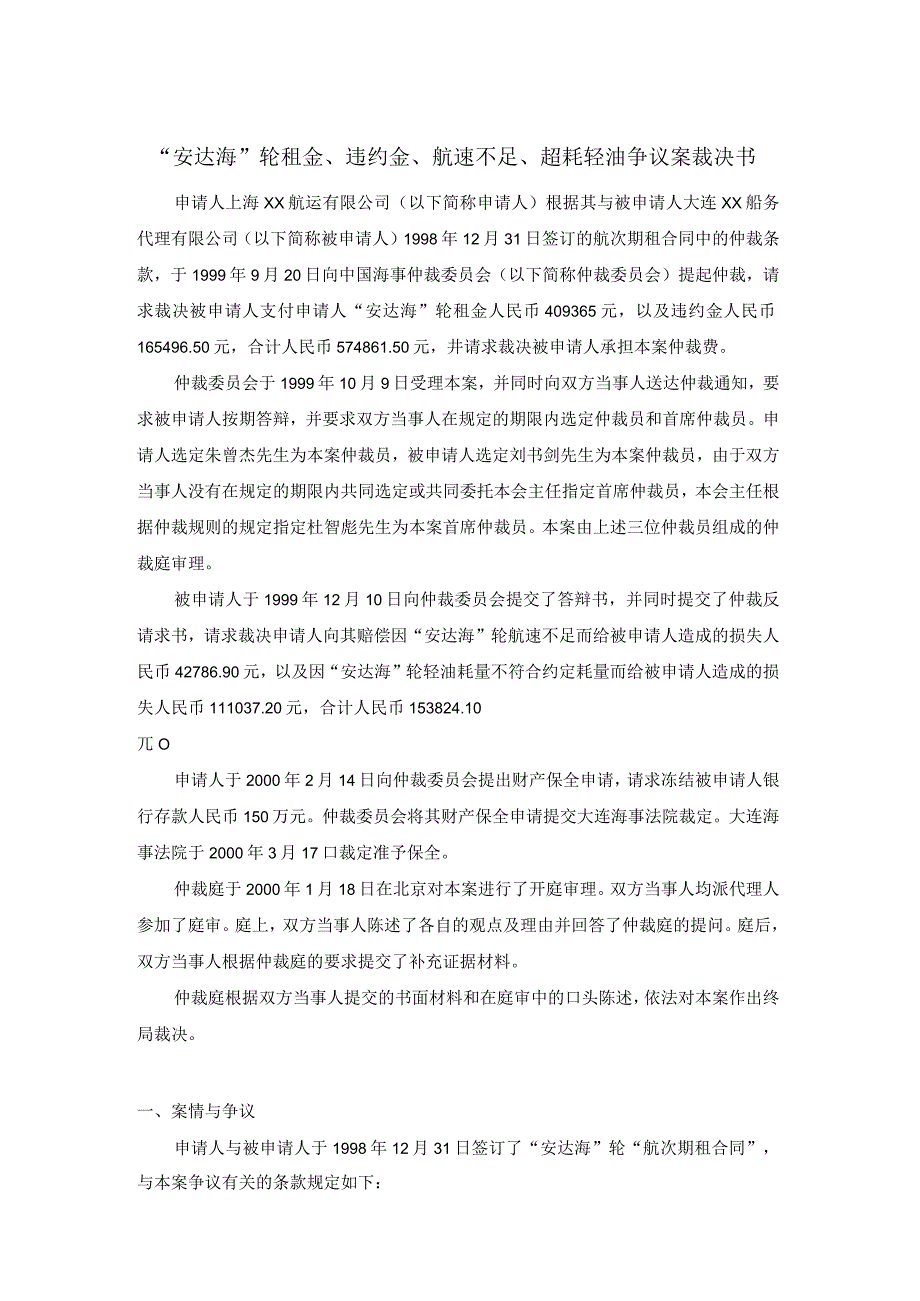 “安达海”轮租金、违约金、航速不足、超耗轻油争议案裁决书

申请人上海XX航运有限公司（以下简称申请人）根据其与被申请人大连XX船务代理有限公司（以下简称被申请人）1998年12月31日签订的航次期租合同中的仲裁条款，于1999年9月20日向中国海事仲裁委员会（以下简称仲裁委员会）提起仲裁，请求裁决被申请人支付申请人“安达海”轮租金人民币409365元，以及违约金人民币165496.50元，合计人民币574861.50元，并请求裁决被申请人承担本案仲裁费。

仲裁委员会于1999年10月9日受理本案，并同时向双方当事人送达仲裁通知，要求被申请人按期答辩，并要求双方当事人在规定的期限内选定仲裁员和首席仲裁员。申请人选定朱曾杰先生为本案仲裁员，被申请人选定刘书剑先生为本案仲裁员，由于双方当事人没有在规定的期限内共同选定或共同委托本会主任指定首席仲裁员，本会主任根据仲裁规则的规定指定杜智彪先生为本案首席仲裁员。本案由上述三位仲裁员组成的仲裁庭审理。

被申请人于1999年12月10日向仲裁委员会提交了答辩书，并同时提交了仲裁反请求书，请求裁决申请人向其赔偿因“安达海”轮航速不足而给被申请人造成的损失人民币42786.90元，以及因“安达海”轮轻油耗量不符合约定耗量而给被申请人造成的损失人民币111037.20元，合计人民币153824.10

兀O

申请人于2000年2月14日向仲裁委员会提出财产保全申请，请求冻结被申请人银行存款人民币150万元。仲裁委员会将其财产保全申请提交大连海事法院裁定。大连海事法院于2000年3月17口裁定准予保全。

仲裁庭于2000年1月18日在北京对本案进行了开庭审理。双方当事人均派代理人参加了庭审。庭上，双方当事人陈述了各自的观点及理由并回答了仲裁庭的提问。庭后，双方当事人根据仲裁庭的要求提交了补充证据材料。

仲裁庭根据双方当事人提交的书面材料和在庭审中的口头陈述，依法对本案作出终局裁决。

一、案情与争议

申请人与被申请人于1998年12月31日签订了“安达海”轮“航次期租合同”，与本案争议有关的条款规定如下：